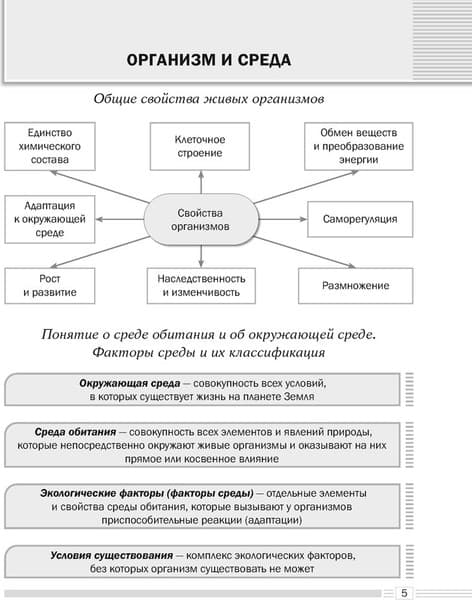 ОРГАНИЗМ И СРЕДА

Общие свойства живых организмов

Единство химического состава

Клеточное строение

Обмен веществ и преобразование энергии

Адаптация к окружающей среде

Свойства организмов

Саморегуляция

Рост и развитие

Наследственность и изменчивость

Размножение

Понятие о среде обитания и об окружающей среде. Факторы среды и их классификация

Окружающая среда — совокупность всех условий, в которых существует жизнь на планете Земля

Среда обитания — совокупность всех элементов и явлений природы, которые непосредственно окружают живые организмы и оказывают на них прямое или косвенное влияние

Экологические факторы (факторы среды) — отдельные элементы и свойства среды обитания, которые вызывают у организмов приспособительные реакции (адаптации)

Условия существования — комплекс экологических факторов, без которых организм существовать не может

5